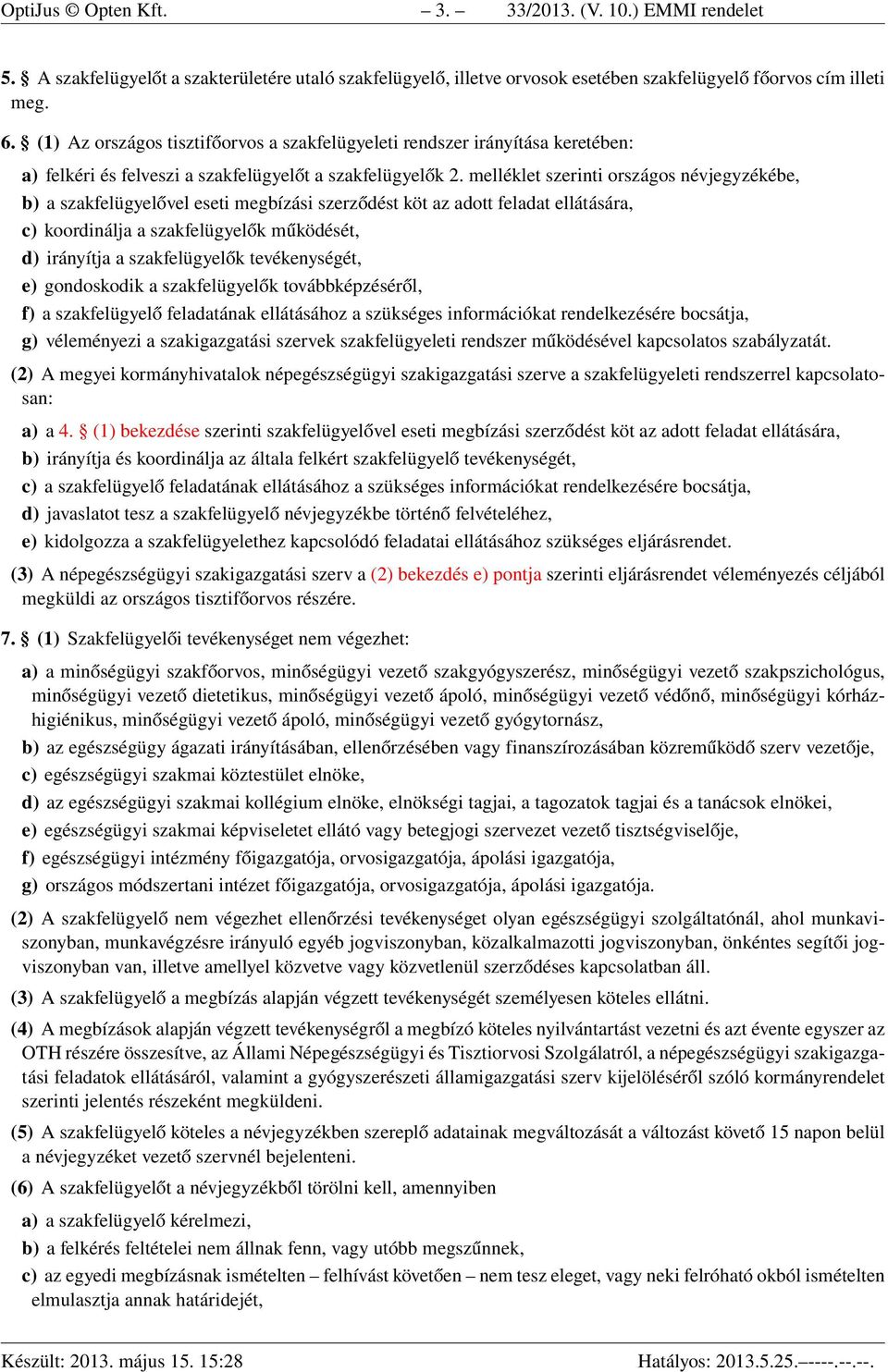 OptiJus © Opten Kft. – 3. – 33/2013. (V. 10.) EMMI rendelet

5. § A szakfelügyelőt a szakterületére utaló szakfelügyelő, illetve orvosok esetében szakfelügyelő főorvos cím illeti meg.

6. § (1) Az országos tisztifőorvos a szakfelügyeleti rendszer irányítása keretében:

a) felkéri és felveszi a szakfelügyelőt a szakfelügyelők 2. melléklet szerinti országos névjegyzékébe,

b) a szakfelügyelővel eseti megbízási szerződést köt az adott feladat ellátására,

c) koordinálja a szakfelügyelők működését,

d) irányítja a szakfelügyelők tevékenységét,

e) gondoskodik a szakfelügyelők továbbképzéséről,

f) a szakfelügyelő feladatának ellátásához a szükséges információkat rendelkezésére bocsátja,

g) véleményezi a szakigazgatási szervek szakfelügyeleti rendszer működésével kapcsolatos szabályzatát.

(2) A megyei kormányhivatalok népegészségügyi szakigazgatási szerve a szakfelügyeleti rendszerrel kapcsolatosan:

a) a 4. § (1) bekezdése szerinti szakfelügyelővel eseti megbízási szerződést köt az adott feladat ellátására,

b) irányítja és koordinálja az általa felkért szakfelügyelő tevékenységét,

c) a szakfelügyelő feladatának ellátásához a szükséges információkat rendelkezésére bocsátja,

d) javaslatot tesz a szakfelügyelő névjegyzékbe történő felvételéhez,

e) kidolgozza a szakfelügyelethez kapcsolódó feladatai ellátásához szükséges eljárásrendet.

(3) A népegészségügyi szakigazgatási szerv a (2) bekezdés e) pontja szerinti eljárásrendet véleményezés céljából megküldi az országos tisztifőorvos részére.

7. § (1) Szakfelügyelői tevékenységet nem végezhet:

a) a minőségügyi szakfőorvos, minőségügyi vezető szakgyógyszerész, minőségügyi vezető szakpszichológus, minőségügyi vezető dietetikus, minőségügyi vezető ápoló, minőségügyi vezető védőnő, minőségügyi kórházhigiénikus, minőségügyi vezető ápoló, minőségügyi vezető gyógytornász,

b) az egészségügy ágazati irányításában, ellenőrzésében vagy finanszírozásában közreműködő szerv vezetője,

c) egészségügyi szakmai köztestület elnöke,

d) az egészségügyi szakmai kollégium elnöke, elnökségi tagjai, a tagozatok tagjai és a tanácsok elnökei,

e) egészségügyi szakmai képviseletet ellátó vagy betegjogi szervezet vezető tisztségviselője,

f) egészségügyi intézmény főigazgatója, orvosigazgatója, ápolási igazgatója,

g) országos módszertani intézet főigazgatója, orvosigazgatója, ápolási igazgatója.

(2) A szakfelügyelő nem végezhet ellenőrzési tevékenységet olyan egészségügyi szolgáltatónál, ahol munkaviszonyban, munkavégzésre irányuló egyéb jogviszonyban, közalkalmazotti jogviszonyban, önkéntes segítői jogviszonyban van, illetve amellyel közvetve vagy közvetlenül szerződéses kapcsolatban áll.

(3) A szakfelügyelő a megbízás alapján végzett tevékenységét személyesen köteles ellátni.

(4) A megbízások alapján végzett tevékenységről a megbízó köteles nyilvántartást vezetni és azt évente egyszer az OTH részére összesítve, az Állami Népegészségügyi és Tisztiorvosi Szolgálatról, a népegészségügyi szakigazgatási feladatok ellátásáról, valamint a gyógyszerészeti államigazgatási szerv kijelöléséről szóló kormányrendelet szerinti jelentés részeként megküldeni.

(5) A szakfelügyelő köteles a névjegyzékben szereplő adatainak megváltozását a változást követő 15 napon belül a névjegyzéket vezető szervnél bejelenteni.

(6) A szakfelügyelőt a névjegyzékből törölni kell, amennyiben

a) a szakfelügyelő kérelmezi,

b) a felkérés feltételei nem állnak fenn, vagy utóbb megszűnnek,

c) az egyedi megbízásnak ismételten – felhívást követően – nem tesz eleget, vagy neki felróható okból ismételten elmulasztja annak határidejét,

Készült: 2013. május 15. 15:28 Hatályos: 2013.5.25.–––––.––.––.